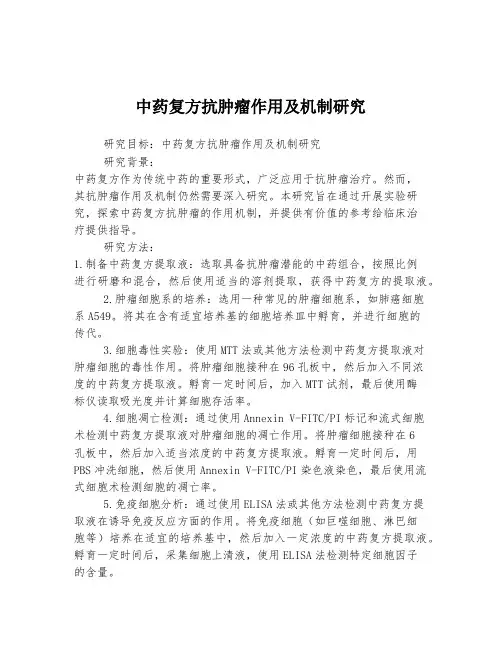 中药复方抗肿瘤作用及机制研究

研究目标：中药复方抗肿瘤作用及机制研究

研究背景：

中药复方作为传统中药的重要形式，广泛应用于抗肿瘤治疗。然而，其抗肿瘤作用及机制仍然需要深入研究。本研究旨在通过开展实验研究，探索中药复方抗肿瘤的作用机制，并提供有价值的参考给临床治疗提供指导。

研究方法：

1.制备中药复方提取液：选取具备抗肿瘤潜能的中药组合，按照比例进行研磨和混合，然后使用适当的溶剂提取，获得中药复方的提取液。

2.肿瘤细胞系的培养：选用一种常见的肿瘤细胞系，如肺癌细胞系A549。将其在含有适宜培养基的细胞培养皿中孵育，并进行细胞的传代。

3.细胞毒性实验：使用MTT法或其他方法检测中药复方提取液对肿瘤细胞的毒性作用。将肿瘤细胞接种在96孔板中，然后加入不同浓度的中药复方提取液。孵育一定时间后，加入MTT试剂，最后使用酶标仪读取吸光度并计算细胞存活率。

4.细胞凋亡检测：通过使用Annexin V-FITC/PI标记和流式细胞术检测中药复方提取液对肿瘤细胞的凋亡作用。将肿瘤细胞接种在6孔板中，然后加入适当浓度的中药复方提取液。孵育一定时间后，用PBS冲洗细胞，然后使用Annexin V-FITC/PI染色液染色，最后使用流式细胞术检测细胞的凋亡率。

5.免疫细胞分析：通过使用ELISA法或其他方法检测中药复方提取液在诱导免疫反应方面的作用。将免疫细胞（如巨噬细胞、淋巴细胞等）培养在适宜的培养基中，然后加入一定浓度的中药复方提取液。孵育一定时间后，采集细胞上清液，使用ELISA法检测特定细胞因子的含量。